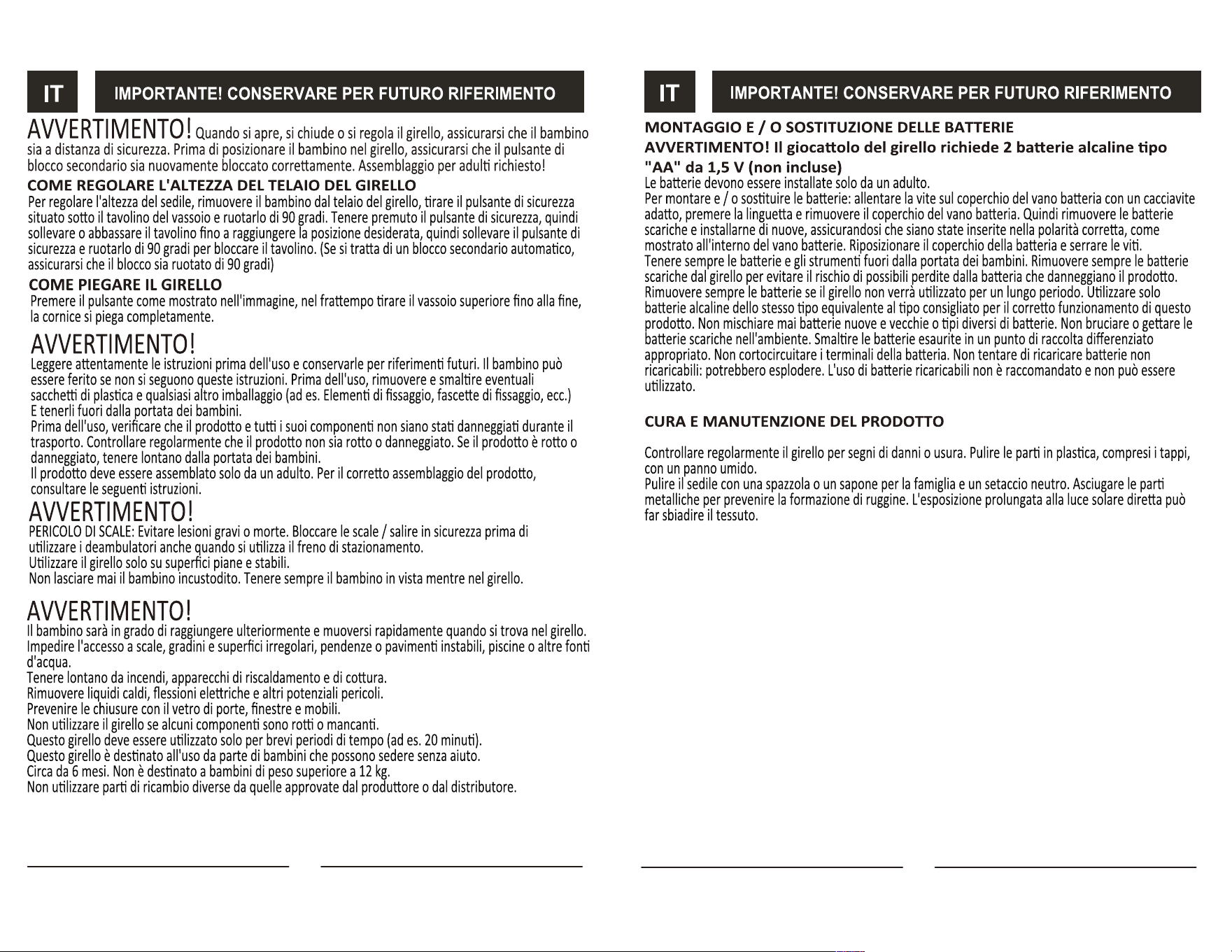 IT

IMPORTANTE! CONSERVARE PER FUTURO RIFERIMENTO

AVVERTIMENTO! Quando si apre, si chiude o si regola il girello, assicurarsi che il bambino sia a distanza di sicurezza. Prima di posizionare il bambino nel girello, assicurarsi che il pulsante di blocco secondario sia nuovamente bloccato correttamente. Assemblaggio per adulti richiesto!

COME REGOLARE L'ALTEZZA DEL TELAIO DEL GIRELLO

Per regolare l'altezza del sedile, rimuovere il bambino dal telaio del girello, tirare il pulsante di sicurezza situato sotto il tavolino del vassoio e ruotarlo di 90 gradi. Tenere premuto il pulsante di sicurezza, quindi sollevare o abbassare il tavolino fino a raggiungere la posizione desiderata, quindi sollevare il pulsante di sicurezza e ruotarlo di 90 gradi per bloccare il tavolino. (Se si tratta di un blocco secondario automatico, assicurarsi che il blocco sia ruotato di 90 gradi)

COME PIEGARE IL GIRELLO

Premere il pulsante come mostrato nell'immagine, nel frattempo tirare il vassoio superiore fino alla fine, la cornice si piega completamente.

AVVERTIMENTO!

Leggere attentamente le istruzioni prima dell'uso e conservarle per riferimenti futuri. Il bambino può essere ferito se non si seguono queste istruzioni. Prima dell'uso, rimuovere e smaltire eventuali sacchetti di plastica e qualsiasi altro imballaggio (ad es. Elementi di fissaggio, fascette di fissaggio, ecc.)
E tenerli fuori dalla portata dei bambini.
Prima dell'uso, verificare che il prodotto e tutti i suoi componenti non siano stati danneggiati durante il trasporto. Controllare regolarmente che il prodotto non sia rotto o danneggiato. Se il prodotto è rotto o danneggiato, tenere lontano dalla portata dei bambini.
Il prodotto deve essere assemblato solo da un adulto. Per il corretto assemblaggio del prodotto, consultare le seguenti istruzioni.

AVVERTIMENTO!

PERICOLO DI SCALE: Evitare lesioni gravi o morte. Bloccare le scale / salire in sicurezza prima di utilizzare i deambulatori anche quando si utilizza il freno di stazionamento.
Utilizzare il girello solo su superfici piane e stabili.
Non lasciare mai il bambino incustodito. Tenere sempre il bambino in vista mentre nel girello.

AVVERTIMENTO!

Il bambino sarà in grado di raggiungere ulteriormente e muoversi rapidamente quando si trova nel girello.
Impedire l'accesso a scale, gradini e superfici irregolari, pendenze o pavimenti instabili, piscine o altre fonti d'acqua.
Tenere lontano da incendi, apparecchi di riscaldamento e di cottura.
Rimuovere liquidi caldi, flessioni elettriche e altri potenziali pericoli.
Prevenire le chiusure con il vetro di porte, finestre e mobili.
Non utilizzare il girello se alcuni componenti sono rotti o mancanti.
Questo girello deve essere utilizzato solo per brevi periodi di tempo (ad es. 20 minuti).
Questo girello è destinato all'uso da parte di bambini che possono sedere senza aiuto.
Circa da 6 mesi. Non è destinato a bambini di peso superiore a 12 kg.
Non utilizzare parti di ricambio diverse da quelle approvate dal produttore o dal distributore.

IT

IMPORTANTE! CONSERVARE PER FUTURO RIFERIMENTO

MONTAGGIO E / O SOSTITUZIONE DELLE BATTERIE

AVVERTIMENTO! Il giocattolo del girello richiede 2 batterie alcaline tipo "AA" da 1,5 V (non incluse)

Le batterie devono essere installate solo da un adulto.
Per montare e / o sostituire le batterie: allentare la vite sul coperchio del vano batteria con un cacciavite adatto, premere la linguetta e rimuovere il coperchio del vano batteria. Quindi rimuovere le batterie scariche e installarne di nuove, assicurandosi che siano state inserite nella polarità corretta, come mostrato all'interno del vano batterie. Riposizionare il coperchio della batteria e serrare le viti.
Tenere sempre le batterie e gli strumenti fuori dalla portata dei bambini. Rimuovere sempre le batterie scariche dal girello per evitare il rischio di possibili perdite dalla batteria che danneggiano il prodotto. Rimuovere sempre le batterie se il girello non verrà utilizzato per un lungo periodo. Utilizzare solo batterie alcaline dello stesso tipo equivalente al tipo consigliato per il corretto funzionamento di questo prodotto. Non mischiare mai batterie nuove e vecchie o tipi diversi di batterie. Non bruciare o gettare le batterie scariche nell'ambiente. Smaltire le batterie esaurite in un punto di raccolta differenziato appropriato. Non cortocircuitare i terminali della batteria. Non tentare di ricaricare batterie non ricaricabili: potrebbero esplodere. L'uso di batterie ricaricabili non è raccomandato e non può essere utilizzato.

CURA E MANUTENZIONE DEL PRODOTTO

Controllare regolarmente il girello per segni di danni o usura. Pulire le parti in plastica, compresi i tappi, con un panno umido.
Pulire il sedile con una spazzola o un sapone per la famiglia e un setaccio neutro. Asciugare le parti metalliche per prevenire la formazione di ruggine. L'esposizione prolungata alla luce solare diretta può far sbiadire il tessuto.